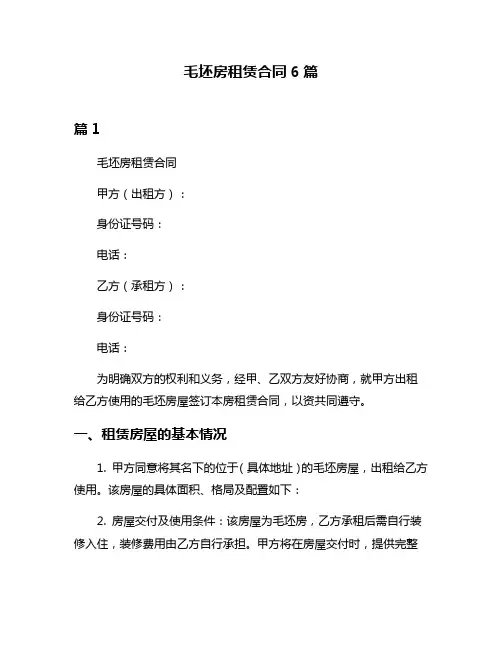 毛坯房租赁合同 6 篇

篇 1

毛坯房租赁合同

甲方（出租方）：

身份证号码：

电话：

乙方（承租方）：

身份证号码：

电话：

为明确双方的权利和义务，经甲、乙双方友好协商，就甲方出租给乙方使用的毛坯房屋签订本房租赁合同，以资共同遵守。

一、租赁房屋的基本情况

1. 甲方同意将其名下的位于（具体地址）的毛坯房屋，出租给乙方使用。该房屋的具体面积、格局及配置如下：

2. 房屋交付及使用条件：该房屋为毛坯房，乙方承租后需自行装修入住，装修费用由乙方自行承担。甲方将在房屋交付时，提供完整